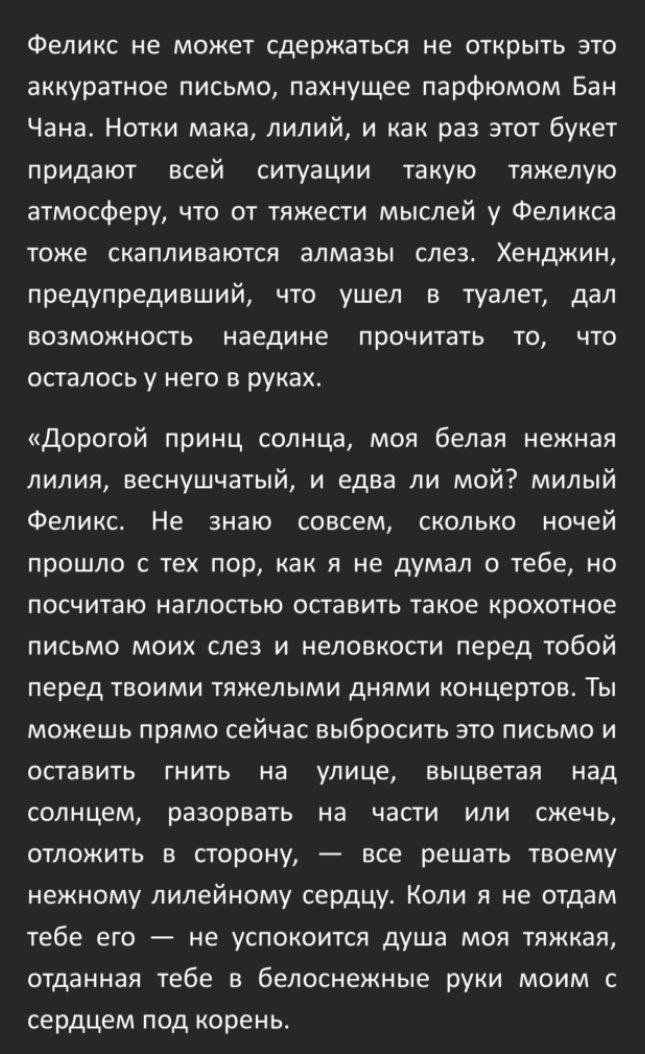 Феликс не может сдержаться не открыть это аккуратное письмо, пахнущее парфюмом Бан Чана. Нотки мака, лилий, и как раз этот букет придают всей ситуации такую тяжелую атмосферу, что от тяжести мыслей у Феликса тоже скапливаются алмазы слез. Хенджин, предупредивший, что ушел в туалет, дал возможность наедине прочитать то, что осталось у него в руках.

«Дорогой принц солнца, моя белая нежная лилия, веснушчатый, и едва ли мой? милый Феликс. Не знаю совсем, сколько ночей прошло с тех пор, как я не думал о тебе, но посчитаю наглостью оставить такое крохотное письмо моих слез и неловкости перед тобой перед твоими тяжелыми днями концертов. Ты можешь прямо сейчас выбросить это письмо и оставить гнить на улице, выцветая над солнцем, разорвать на части или сжечь, отложить в сторону, — все решать твоему нежному лилейному сердцу. Коли я не отдам тебе его — не успокоится душа моя тяжкая, отданная тебе в белоснежные руки моим с сердцем под корень.